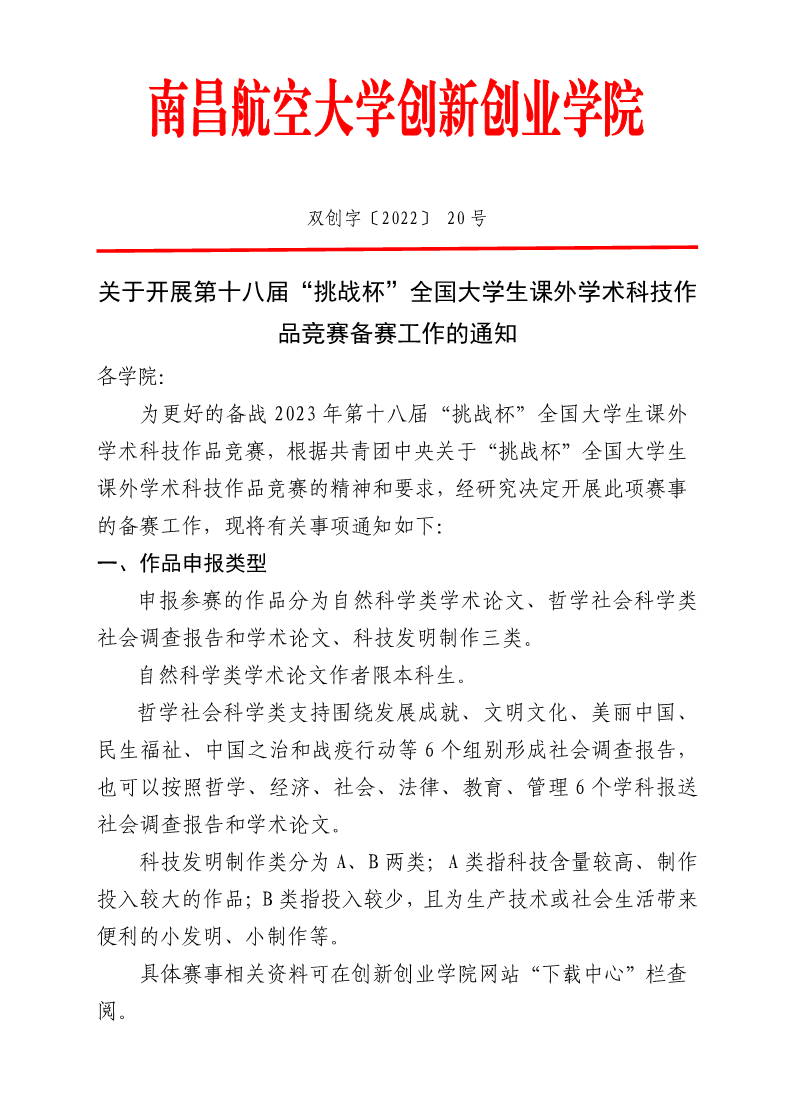 南昌航空大学创新创业学院

双创字〔2022〕 20号

关于开展第十八届“挑战杯”全国大学生课外学术科技作品竞赛备赛工作的通知

各学院:

为更好的备战2023年第十八届“挑战杯”全国大学生课外学术科技作品竞赛，根据共青团中央关于“挑战杯”全国大学生课外学术科技作品竞赛的精神和要求，经研究决定开展此项赛事的备赛工作，现将有关事项通知如下:

一、作品申报类型

申报参赛的作品分为自然科学类学术论文、哲学社会科学类社会调查报告和学术论文、科技发明制作三类。

自然科学类学术论文作者限本科生。

哲学社会科学类支持围绕发展成就、文明文化、美丽中国、民生福祉、中国之治和战疫行动等6个组别形成社会调查报告，也可以按照哲学、经济、社会、法律、教育、管理6个学科报送社会调查报告和学术论文。

科技发明制作类分为A、B两类; A类指科技含量较高、制作投入较大的作品; B类指投入较少，且为生产技术或社会生活带来便利的小发明、小制作等。

具体赛事相关资料可在创新创业学院网站“下载中心”栏查阅。